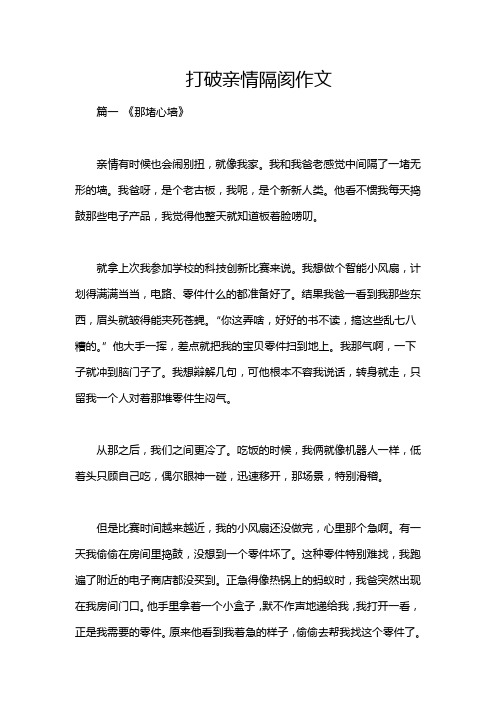 打破亲情隔阂作文

篇一 《那堵心墙》

亲情有时候也会闹别扭，就像我家。我和我爸老感觉中间隔了一堵无形的墙。我爸呀，是个老古板，我呢，是个新新人类。他看不惯我每天捣鼓那些电子产品，我觉得他整天就知道板着脸唠叨。

就拿上次我参加学校的科技创新比赛来说。我想做个智能小风扇，计划得满满当当，电路、零件什么的都准备好了。结果我爸一看到我那些东西，眉头就皱得能夹死苍蝇。“你这弄啥，好好的书不读，搞这些乱七八糟的。”他大手一挥，差点就把我的宝贝零件扫到地上。我那气啊，一下子就冲到脑门子了。我想辩解几句，可他根本不容我说话，转身就走，只留我一个人对着那堆零件生闷气。

从那之后，我们之间更冷了。吃饭的时候，我俩就像机器人一样，低着头只顾自己吃，偶尔眼神一碰，迅速移开，那场景，特别滑稽。

但是比赛时间越来越近，我的小风扇还没做完，心里那个急啊。有一天我偷偷在房间里捣鼓，没想到一个零件坏了。这种零件特别难找，我跑遍了附近的电子商店都没买到。正急得像热锅上的蚂蚁时，我爸突然出现在我房间门口。他手里拿着一个小盒子，默不作声地递给我，我打开一看，正是我需要的零件。原来他看到我着急的样子，偷偷去帮我找这个零件了。